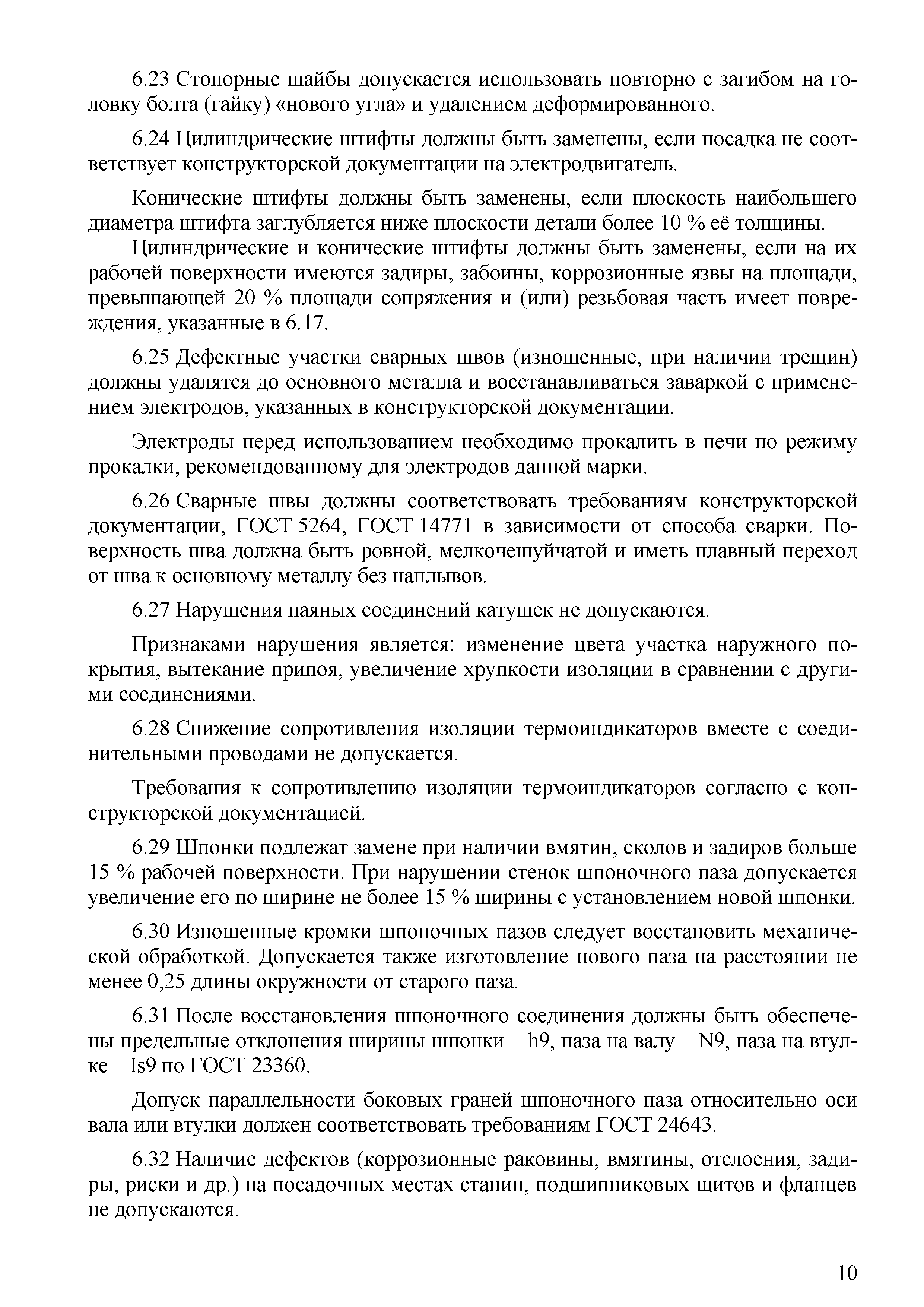 6.23 Стопорные шайбы допускается использовать повторно с загибом на головку болта (гайку) «нового угла» и удалением деформированного.

6.24 Цилиндрические штифты должны быть заменены, если посадка не соответствует конструкторской документации на электродвигатель.

Конические штифты должны быть заменены, если плоскость наибольшего диаметра штифта заглубляется ниже плоскости детали более 10 % её толщины.

Цилиндрические и конические штифты должны быть заменены, если на их рабочей поверхности имеются задиры, забоины, коррозионные язвы на площади, превышающей 20 % площади сопряжения и (или) резьбовая часть имеет повреждения, указанные в 6.17.

6.25 Дефектные участки сварных швов (изношенные, при наличии трещин) должны удалятся до основного металла и восстанавливаться заваркой с применением электродов, указанных в конструкторской документации.

Электроды перед использованием необходимо прокалить в печи по режиму прокалки, рекомендованному для электродов данной марки.

6.26 Сварные швы должны соответствовать требованиям конструкторской документации, ГОСТ 5264, ГОСТ 14771 в зависимости от способа сварки. Поверхность шва должна быть ровной, мелкочешуйчатой и иметь плавный переход от шва к основному металлу без наплывов.

6.27 Нарушения паяных соединений катушек не допускаются.

Признаками нарушения является: изменение цвета участка наружного покрытия, вытекание припоя, увеличение хрупкости изоляции в сравнении с другими соединениями.

6.28 Снижение сопротивления изоляции термоиндикаторов вместе с соединительными проводами не допускается.

Требования к сопротивлению изоляции термоиндикаторов согласно с конструкторской документацией.

6.29 Шпонки подлежат замене при наличии вмятин, сколов и задиров больше 15 % рабочей поверхности. При нарушении стенок шпоночного паза допускается увеличение его по ширине не более 15 % ширины с установлением новой шпонки.

6.30 Изношенные кромки шпоночных пазов следует восстановить механической обработкой. Допускается также изготовление нового паза на расстоянии не менее 0,25 длины окружности от старого паза.

6.31 После восстановления шпоночного соединения должны быть обеспечены предельные отклонения ширины шпонки – h9, паза на валу – N9, паза на втулке – Is9 по ГОСТ 23360.

Допуск параллельности боковых граней шпоночного паза относительно оси вала или втулки должен соответствовать требованиям ГОСТ 24643.

6.32 Наличие дефектов (коррозионные раковины, вмятины, отслоения, задиры, риски и др.) на посадочных местах станин, подшипниковых щитов и фланцев не допускаются.

10